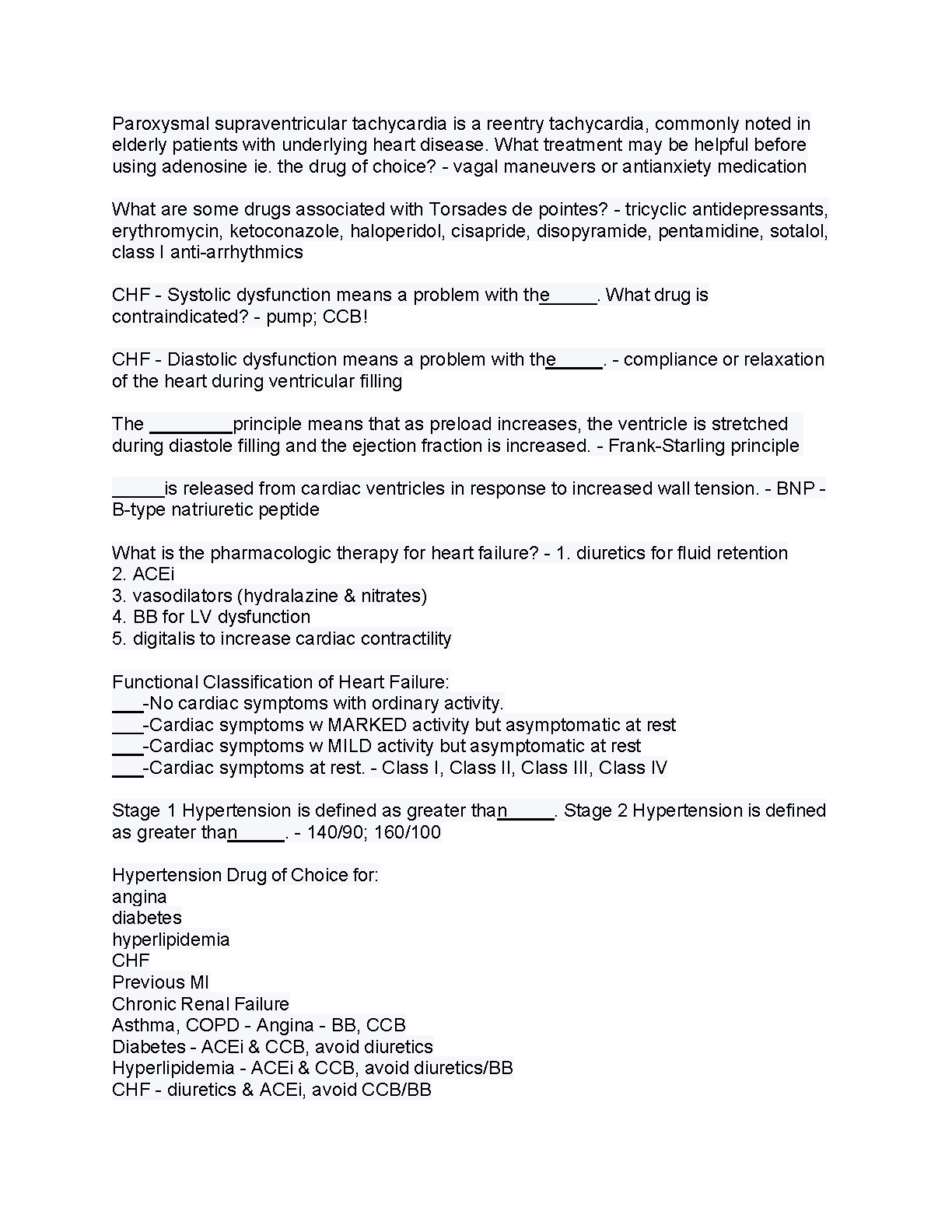 Paroxysmal supraventricular tachycardia is a reentry tachycardia, commonly noted in elderly patients with underlying heart disease. What treatment may be helpful before using adenosine ie. the drug of choice? - vagal maneuvers or antianxiety medication

What are some drugs associated with Torsades de pointes? - tricyclic antidepressants, erythromycin, ketoconazole, haloperidol, cisapride, disopyramide, pentamidine, sotalol, class I anti-arrhythmics

CHF - Systolic dysfunction means a problem with the_____. What drug is contraindicated? - pump; CCB!

CHF - Diastolic dysfunction means a problem with the_____. - compliance or relaxation of the heart during ventricular filling

The ________principle means that as preload increases, the ventricle is stretched during diastole filling and the ejection fraction is increased. - Frank-Starling principle

_____is released from cardiac ventricles in response to increased wall tension. - BNP - B-type natriuretic peptide

What is the pharmacologic therapy for heart failure? - 1. diuretics for fluid retention
2. ACEi
3. vasodilators (hydralazine & nitrates)
4. BB for LV dysfunction
5. digitalis to increase cardiac contractility

Functional Classification of Heart Failure:
___-No cardiac symptoms with ordinary activity.
___-Cardiac symptoms w MARKED activity but asymptomatic at rest
___-Cardiac symptoms w MILD activity but asymptomatic at rest
___-Cardiac symptoms at rest. - Class I, Class II, Class III, Class IV

Stage 1 Hypertension is defined as greater than_____. Stage 2 Hypertension is defined as greater than_____. - 140/90; 160/100

Hypertension Drug of Choice for:
angina
diabetes
hyperlipidemia
CHF
Previous MI
Chronic Renal Failure
Asthma, COPD - Angina - BB, CCB
Diabetes - ACEi & CCB, avoid diuretics
Hyperlipidemia - ACEi & CCB, avoid diuretics/BB
CHF - diuretics & ACEi, avoid CCB/BB